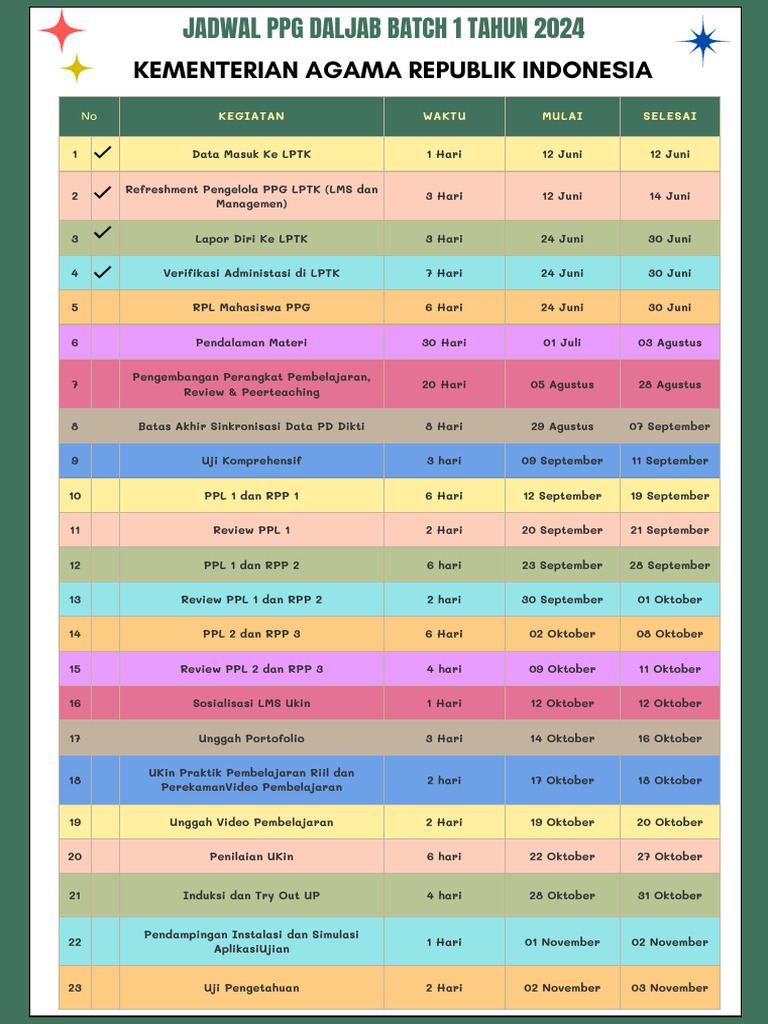 JADWAL PPG DALJAB BATCH 1 TAHUN 2024

KEMENTERIAN AGAMA REPUBLIK INDONESIA

| No | | KEGIATAN | WAKTU | MULAI | SELESAI |
|---|---|---|---|---|---|
| 1 | ✓ | Data Masuk Ke LPTK | 1 Hari | 12 Juni | 12 Juni |
| 2 | ✓ | Refreshment Pengelola PPG LPTK (LMS dan Managemen) | 3 Hari | 12 Juni | 14 Juni |
| 3 | ✓ | Lapor Diri Ke LPTK | 3 Hari | 24 Juni | 30 Juni |
| 4 | ✓ | Verifikasi Administasi di LPTK | 7 Hari | 24 Juni | 30 Juni |
| 5 | | RPL Mahasiswa PPG | 6 Hari | 24 Juni | 30 Juni |
| 6 | | Pendalaman Materi | 30 Hari | 01 Juli | 03 Agustus |
| 7 | | Pengembangan Perangkat Pembelajaran, Review & Peerteaching | 20 Hari | 05 Agustus | 28 Agustus |
| 8 | | Batas Akhir Sinkronisasi Data PD Dikti | 8 Hari | 29 Agustus | 07 September |
| 9 | | Uji Komprehensif | 3 hari | 09 September | 11 September |
| 10 | | PPL 1 dan RPP 1 | 6 Hari | 12 September | 19 September |
| 11 | | Review PPL 1 | 2 Hari | 20 September | 21 September |
| 12 | | PPL 1 dan RPP 2 | 6 hari | 23 September | 28 September |
| 13 | | Review PPL 1 dan RPP 2 | 2 hari | 30 September | 01 Oktober |
| 14 | | PPL 2 dan RPP 3 | 6 Hari | 02 Oktober | 08 Oktober |
| 15 | | Review PPL 2 dan RPP 3 | 4 hari | 09 Oktober | 11 Oktober |
| 16 | | Sosialisasi LMS Ukin | 1 Hari | 12 Oktober | 12 Oktober |
| 17 | | Unggah Portofolio | 3 Hari | 14 Oktober | 16 Oktober |
| 18 | | UKin Praktik Pembelajaran Riil dan PerekamanVideo Pembelajaran | 2 hari | 17 Oktober | 18 Oktober |
| 19 | | Unggah Video Pembelajaran | 2 Hari | 19 Oktober | 20 Oktober |
| 20 | | Penilaian UKin | 6 hari | 22 Oktober | 27 Oktober |
| 21 | | Induksi dan Try Out UP | 4 hari | 28 Oktober | 31 Oktober |
| 22 | | Pendampingan Instalasi dan Simulasi AplikasiUjian | 1 Hari | 01 November | 02 November |
| 23 | | Uji Pengetahuan | 2 Hari | 02 November | 03 November |